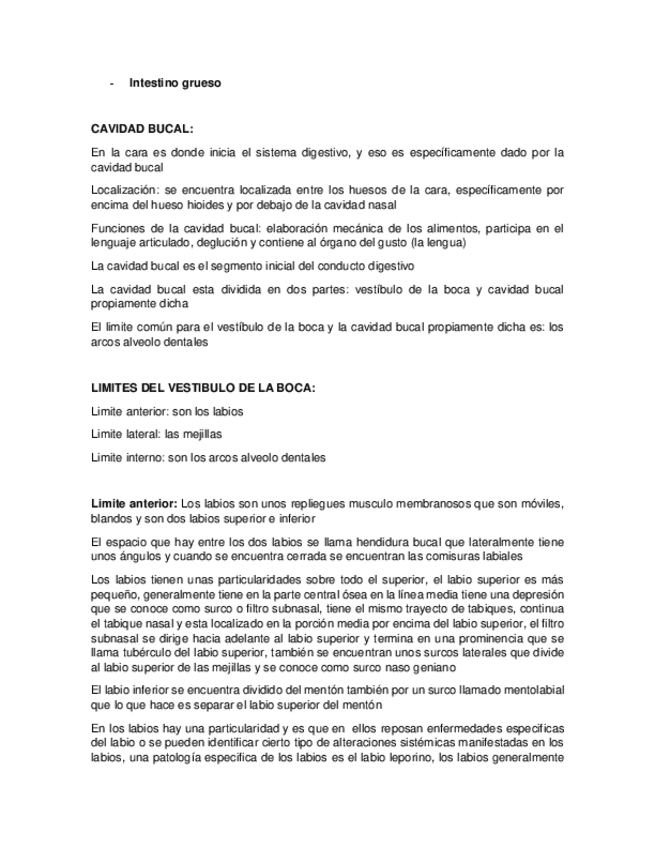 - Intestino grueso

CAVIDAD BUCAL:

En la cara es donde inicia el sistema digestivo, y eso es específicamente dado por la cavidad bucal

Localización: se encuentra localizada entre los huesos de la cara, específicamente por encima del hueso hioides y por debajo de la cavidad nasal

Funciones de la cavidad bucal: elaboración mecánica de los alimentos, participa en el lenguaje articulado, deglución y contiene al órgano del gusto (la lengua)

La cavidad bucal es el segmento inicial del conducto digestivo

La cavidad bucal esta dividida en dos partes: vestíbulo de la boca y cavidad bucal propiamente dicha

El limite común para el vestíbulo de la boca y la cavidad bucal propiamente dicha es: los arcos alveolo dentales

LIMITES DEL VESTIBULO DE LA BOCA:

Limite anterior: son los labios

Limite lateral: las mejillas

Limite interno: son los arcos alveolo dentales

Limite anterior: Los labios son unos repliegues musculo membranosos que son móviles, blandos y son dos labios superior e inferior

El espacio que hay entre los dos labios se llama hendidura bucal que lateralmente tiene unos ángulos y cuando se encuentra cerrada se encuentran las comisuras labiales

Los labios tienen unas particularidades sobre todo el superior, el labio superior es más pequeño, generalmente tiene en la parte central ósea en la línea media tiene una depresión que se conoce como surco o filtro subnasal, tiene el mismo trayecto de tabiques, continua el tabique nasal y esta localizado en la porción media por encima del labio superior, el filtro subnasal se dirige hacia adelante al labio superior y termina en una prominencia que se llama tubérculo del labio superior, también se encuentran unos surcos laterales que divide al labio superior de las mejillas y se conoce como surco naso geniano

El labio inferior se encuentra dividido del mentón también por un surco llamado mentolabial que lo que hace es separar el labio superior del mentón

En los labios hay una particularidad y es que en ellos reposan enfermedades especificas del labio o se pueden identificar cierto tipo de alteraciones sistémicas manifestadas en los labios, una patología especifica de los labios es el labio leporino, los labios generalmente